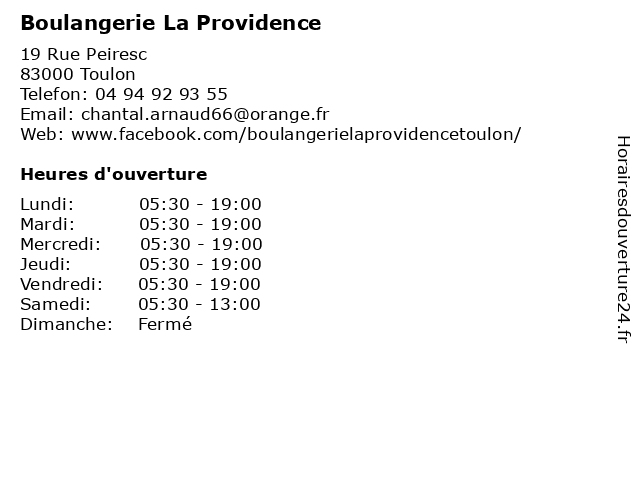 Boulangerie La Providence

19 Rue Peiresc
83000 Toulon
Telefon: 04 94 92 93 55
Email: chantal.arnaud66@orange.fr
Web: www.facebook.com/boulangerielaprovidencetoulon/

Heures d'ouverture

| | |
|---|---|
| Lundi: | 05:30 - 19:00 |
| Mardi: | 05:30 - 19:00 |
| Mercredi: | 05:30 - 19:00 |
| Jeudi: | 05:30 - 19:00 |
| Vendredi: | 05:30 - 19:00 |
| Samedi: | 05:30 - 13:00 |
| Dimanche: | Fermé |

Horairesdouverture24.fr